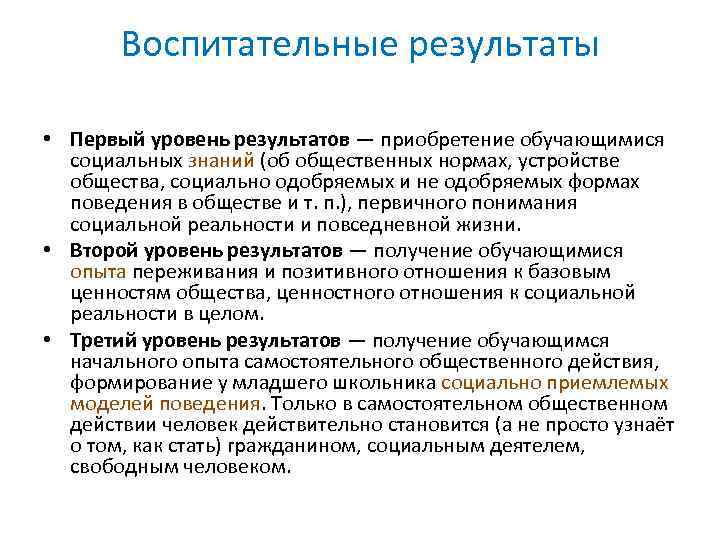 Воспитательные результаты

• Первый уровень результатов — приобретение обучающимися социальных знаний (об общественных нормах, устройстве общества, социально одобряемых и не одобряемых формах поведения в обществе и т. п.), первичного понимания социальной реальности и повседневной жизни.

• Второй уровень результатов — получение обучающимися опыта переживания и позитивного отношения к базовым ценностям общества, ценностного отношения к социальной реальности в целом.

• Третий уровень результатов — получение обучающимся начального опыта самостоятельного общественного действия, формирование у младшего школьника социально приемлемых моделей поведения. Только в самостоятельном общественном действии человек действительно становится (а не просто узнаёт о том, как стать) гражданином, социальным деятелем, свободным человеком.